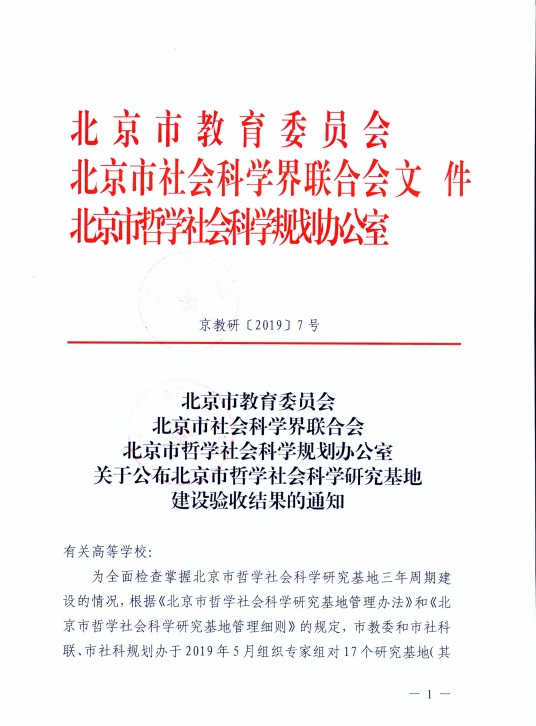 北京市教育委员会
北京市社会科学界联合会文件
北京市哲学社会科学规划办公室

京教研〔2019〕7号

北京市教育委员会
北京市社会科学界联合会
北京市哲学社会科学规划办公室
关于公布北京市哲学社会科学研究基地
建设验收结果的通知

有关高等学校：

为全面检查掌握北京市哲学社会科学研究基地三年周期建设的情况，根据《北京市哲学社会科学研究基地管理办法》和《北京市哲学社会科学研究基地管理细则》的规定，市教委和市社科联、市社科规划办于2019年5月组织专家组对17个研究基地(其

— 1 —